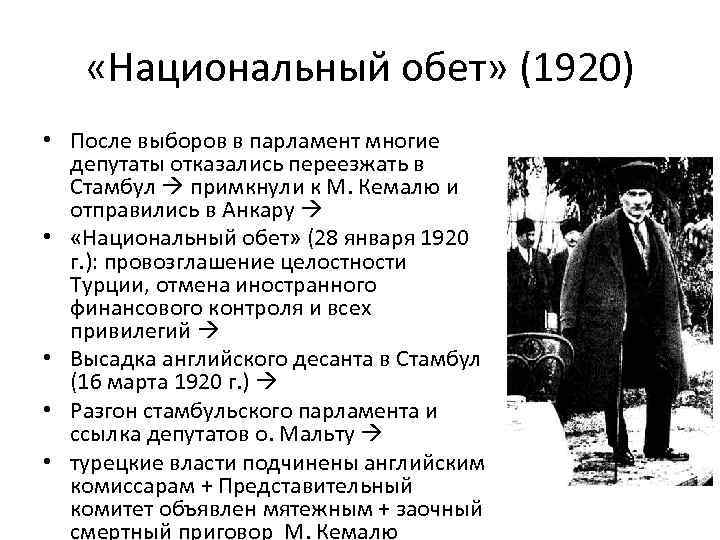 «Национальный обет» (1920)

• После выборов в парламент многие депутаты отказались переезжать в Стамбул → примкнули к М. Кемалю и отправились в Анкару →
• «Национальный обет» (28 января 1920 г.): провозглашение целостности Турции, отмена иностранного финансового контроля и всех привилегий →
• Высадка английского десанта в Стамбул (16 марта 1920 г.) →
• Разгон стамбульского парламента и ссылка депутатов о. Мальту →
• турецкие власти подчинены английским комиссарам + Представительный комитет объявлен мятежным + заочный смертный приговор М. Кемалю